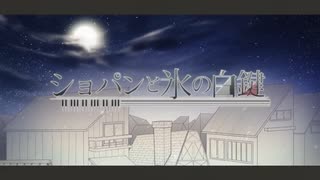 ショパンと氷の白鍵